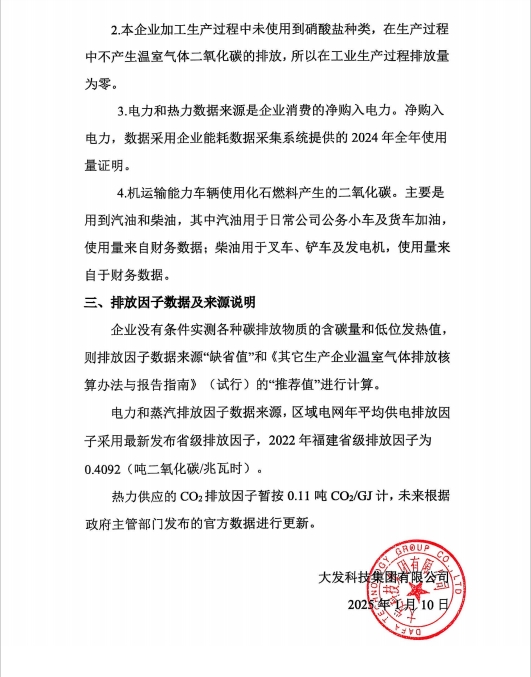 2.本企业加工生产过程中未使用到硝酸盐种类，在生产过程中不产生温室气体二氧化碳的排放，所以在工业生产过程排放量为零。

3.电力和热力数据来源是企业消费的净购入电力。净购入电力，数据采用企业能耗数据采集系统提供的 2024 年全年使用量证明。

4.机运输能力车辆使用化石燃料产生的二氧化碳。主要是用到汽油和柴油，其中汽油用于日常公司公务小车及货车加油，使用量来自财务数据；柴油用于叉车、铲车及发电机，使用量来自于财务数据。

三、排放因子数据及来源说明

企业没有条件实测各种碳排放物质的含碳量和低位发热值，则排放因子数据来源“缺省值”和《其它生产企业温室气体排放核算办法与报告指南》（试行）的“推荐值”进行计算。

电力和蒸汽排放因子数据来源，区域电网年平均供电排放因子采用最新发布省级排放因子，2022 年福建省级排放因子为 0.4092（吨二氧化碳/兆瓦时）。

热力供应的 $CO_2$ 排放因子暂按 0.11 吨 $CO_2$/GJ 计，未来根据政府主管部门发布的官方数据进行更新。

大发科技集团有限公司
2025 年 1 月 10 日

DAFA TECHNOLOGY GROUP CO., LTD
大发科技集团有限公司